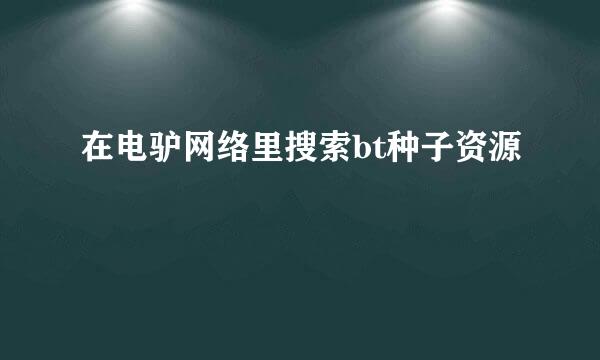 在电驴网络里搜索bt种子资源